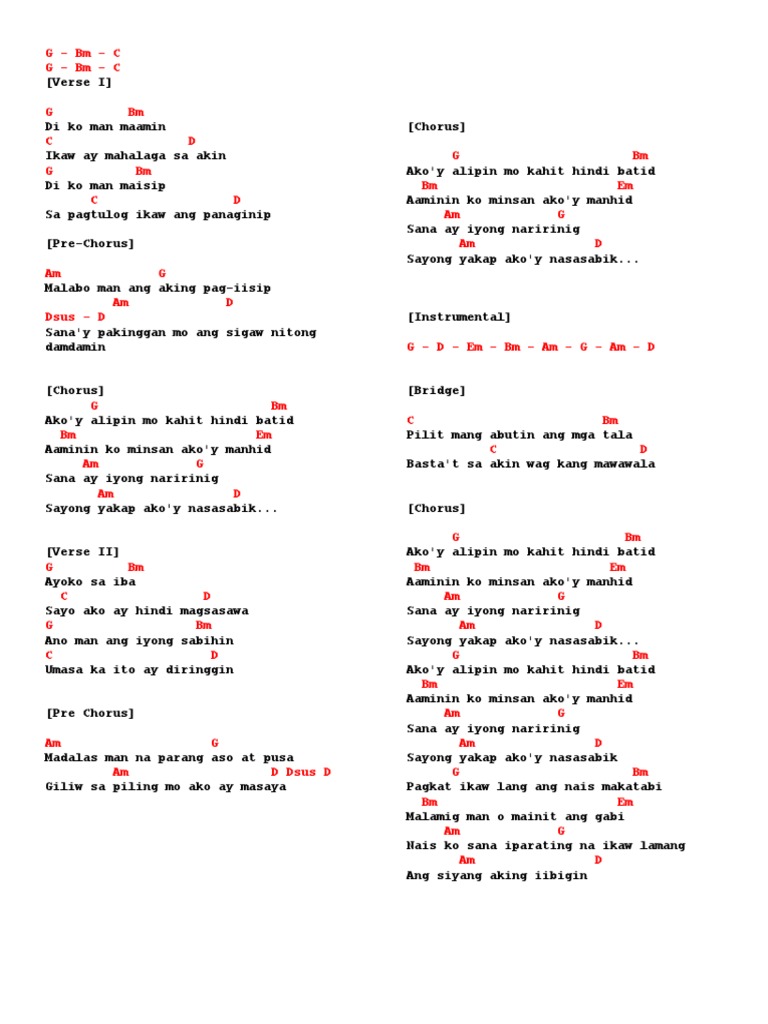 G - Bm - C
G - Bm - C
[Verse I]

G Bm
Di ko man maamin
C D
Ikaw ay mahalaga sa akin
G Bm
Di ko man maisip
C D
Sa pagtulog ikaw ang panaginip

[Pre-Chorus]

Am G
Malabo man ang aking pag-iisip
Am D
Dsus - D
Sana'y pakinggan mo ang sigaw nitong damdamin

[Chorus]
G Bm
Ako'y alipin mo kahit hindi batid
Bm Em
Aaminin ko minsan ako'y manhid
Am G
Sana ay iyong naririnig
Am D
Sayong yakap ako'y nasasabik...

[Verse II]
G Bm
Ayoko sa iba
C D
Sayo ako ay hindi magsasawa
G Bm
Ano man ang iyong sabihin
C D
Umasa ka ito ay diringgin

[Pre Chorus]

Am G
Madalas man na parang aso at pusa
Am D Dsus D
Giliw sa piling mo ako ay masaya

[Chorus]
G Bm
Ako'y alipin mo kahit hindi batid
Bm Em
Aaminin ko minsan ako'y manhid
Am G
Sana ay iyong naririnig
Am D
Sayong yakap ako'y nasasabik...

[Instrumental]

G - D - Em - Bm - Am - G - Am - D

[Bridge]

C Bm
Pilit mang abutin ang mga tala
C D
Basta't sa akin wag kang mawawala

[Chorus]

G Bm
Ako'y alipin mo kahit hindi batid
Bm Em
Aaminin ko minsan ako'y manhid
Am G
Sana ay iyong naririnig
Am D
Sayong yakap ako'y nasasabik...
G Bm
Ako'y alipin mo kahit hindi batid
Bm Em
Aaminin ko minsan ako'y manhid
Am G
Sana ay iyong naririnig
Am D
Sayong yakap ako'y nasasabik
G Bm
Pagkat ikaw lang ang nais makatabi
Bm Em
Malamig man o mainit ang gabi
Am G
Nais ko sana iparating na ikaw lamang
Am D
Ang siyang aking iibigin